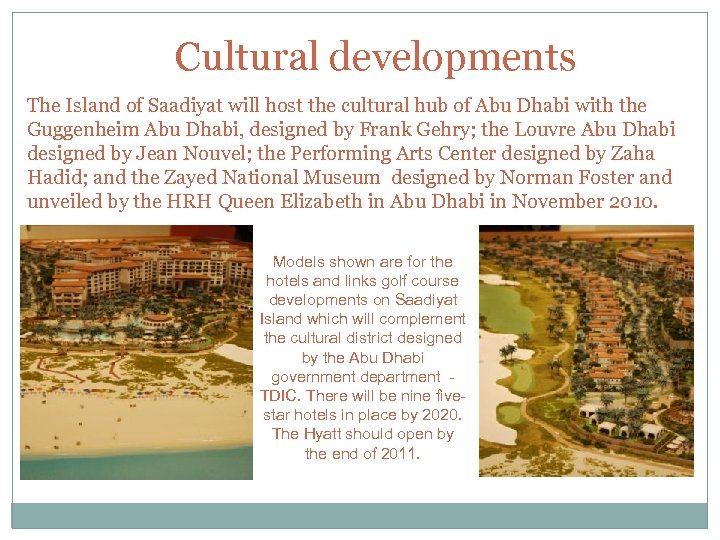 Cultural developments

The Island of Saadiyat will host the cultural hub of Abu Dhabi with the Guggenheim Abu Dhabi, designed by Frank Gehry; the Louvre Abu Dhabi designed by Jean Nouvel; the Performing Arts Center designed by Zaha Hadid; and the Zayed National Museum designed by Norman Foster and unveiled by the HRH Queen Elizabeth in Abu Dhabi in November 2010.

Models shown are for the hotels and links golf course developments on Saadiyat Island which will complement the cultural district designed by the Abu Dhabi government department - TDIC. There will be nine five-star hotels in place by 2020. The Hyatt should open by the end of 2011.